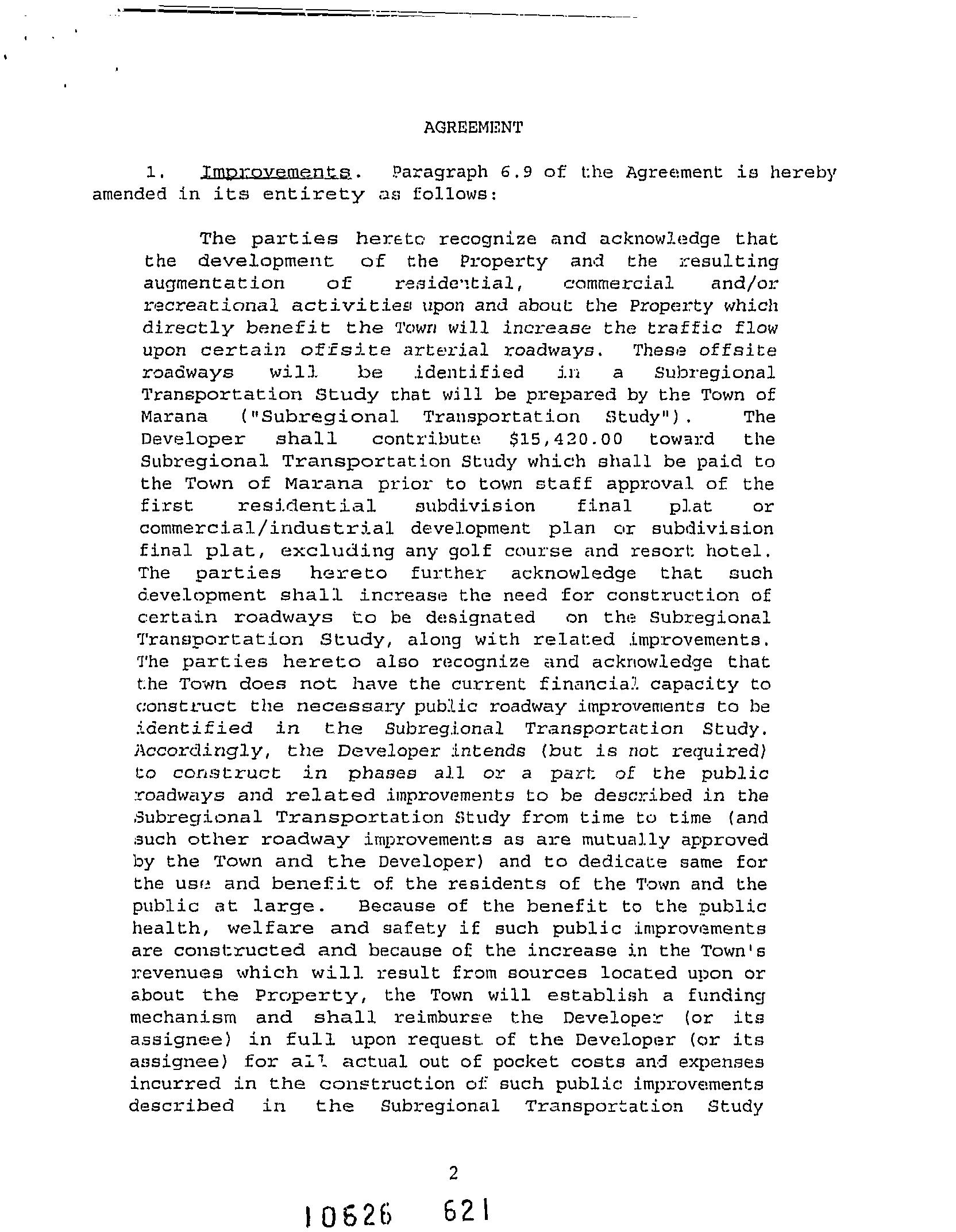 AGREEMENT

1. Improvements. Paragraph 6.9 of the Agreement is hereby amended in its entirety as follows:

The parties hereto recognize and acknowledge that the development of the Property and the resulting augmentation of residential, commercial and/or recreational activities upon and about the Property which directly benefit the Town will increase the traffic flow upon certain offsite arterial roadways. These offsite roadways will be identified in a Subregional Transportation Study that will be prepared by the Town of Marana ("Subregional Transportation Study"). The Developer shall contribute $15,420.00 toward the Subregional Transportation Study which shall be paid to the Town of Marana prior to town staff approval of the first residential subdivision final plat or commercial/industrial development plan or subdivision final plat, excluding any golf course and resort hotel. The parties hereto further acknowledge that such development shall increase the need for construction of certain roadways to be designated on the Subregional Transportation Study, along with related improvements. The parties hereto also recognize and acknowledge that the Town does not have the current financial capacity to construct the necessary public roadway improvements to be identified in the Subregional Transportation Study. Accordingly, the Developer intends (but is not required) to construct in phases all or a part of the public roadways and related improvements to be described in the Subregional Transportation Study from time to time (and such other roadway improvements as are mutually approved by the Town and the Developer) and to dedicate same for the use and benefit of the residents of the Town and the public at large. Because of the benefit to the public health, welfare and safety if such public improvements are constructed and because of the increase in the Town's revenues which will result from sources located upon or about the Property, the Town will establish a funding mechanism and shall reimburse the Developer (or its assignee) in full upon request of the Developer (or its assignee) for all actual out of pocket costs and expenses incurred in the construction of such public improvements described in the Subregional Transportation Study

2

10626 621